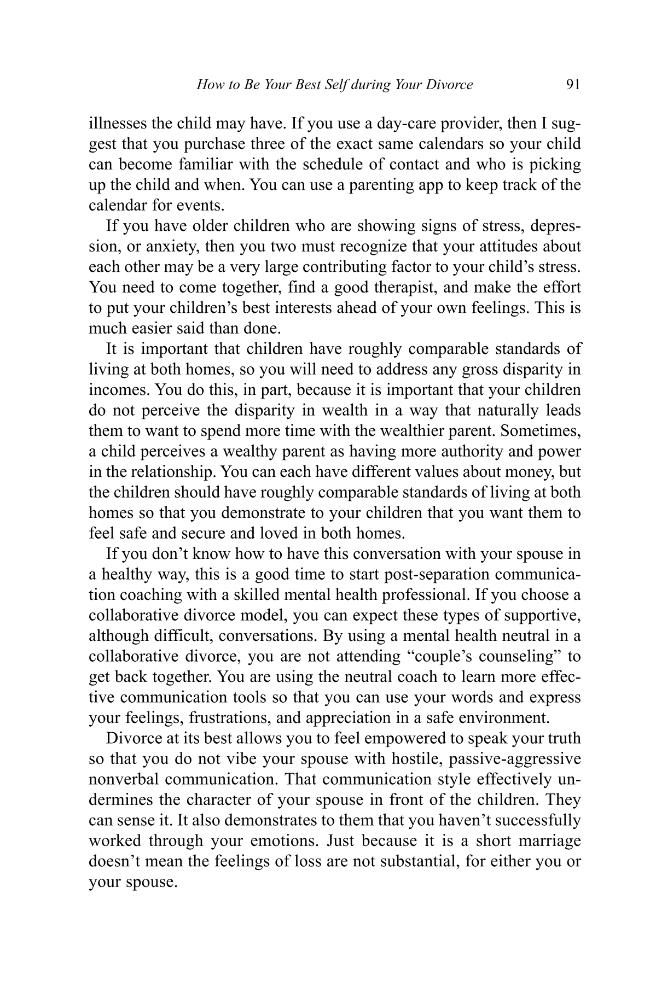 How to Be Your Best Self during Your Divorce 91

illnesses the child may have. If you use a day-care provider, then I suggest that you purchase three of the exact same calendars so your child can become familiar with the schedule of contact and who is picking up the child and when. You can use a parenting app to keep track of the calendar for events.

If you have older children who are showing signs of stress, depression, or anxiety, then you two must recognize that your attitudes about each other may be a very large contributing factor to your child's stress. You need to come together, find a good therapist, and make the effort to put your children's best interests ahead of your own feelings. This is much easier said than done.

It is important that children have roughly comparable standards of living at both homes, so you will need to address any gross disparity in incomes. You do this, in part, because it is important that your children do not perceive the disparity in wealth in a way that naturally leads them to want to spend more time with the wealthier parent. Sometimes, a child perceives a wealthy parent as having more authority and power in the relationship. You can each have different values about money, but the children should have roughly comparable standards of living at both homes so that you demonstrate to your children that you want them to feel safe and secure and loved in both homes.

If you don't know how to have this conversation with your spouse in a healthy way, this is a good time to start post-separation communication coaching with a skilled mental health professional. If you choose a collaborative divorce model, you can expect these types of supportive, although difficult, conversations. By using a mental health neutral in a collaborative divorce, you are not attending "couple's counseling" to get back together. You are using the neutral coach to learn more effective communication tools so that you can use your words and express your feelings, frustrations, and appreciation in a safe environment.

Divorce at its best allows you to feel empowered to speak your truth so that you do not vibe your spouse with hostile, passive-aggressive nonverbal communication. That communication style effectively undermines the character of your spouse in front of the children. They can sense it. It also demonstrates to them that you haven't successfully worked through your emotions. Just because it is a short marriage doesn't mean the feelings of loss are not substantial, for either you or your spouse.